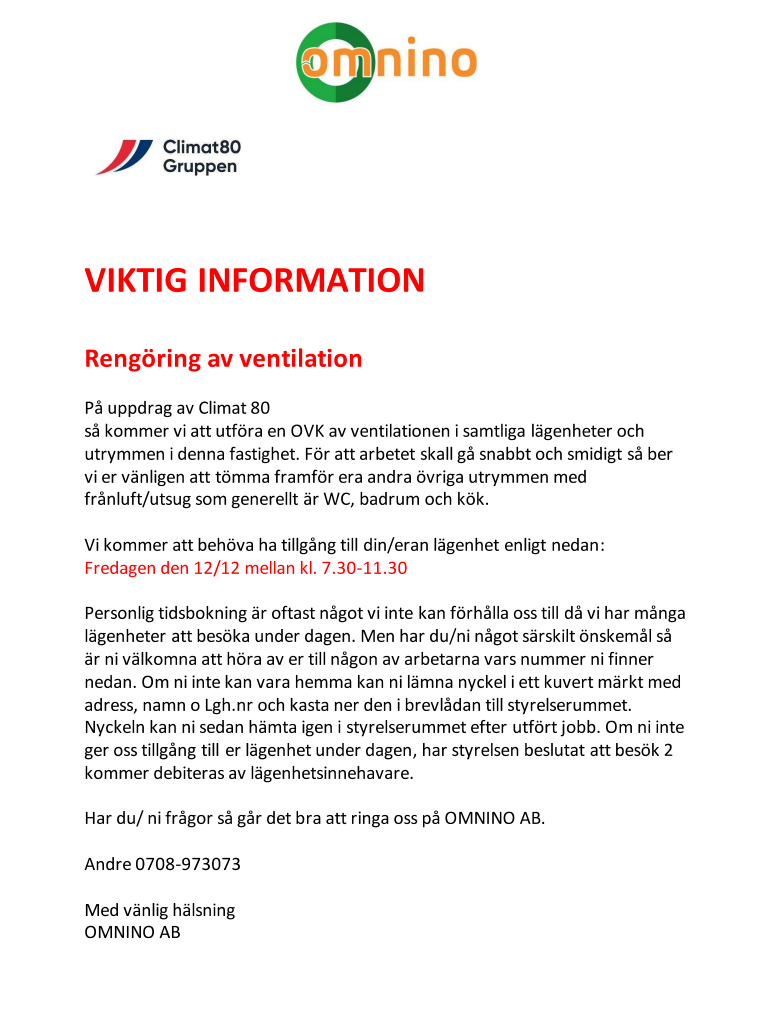 omnino

Climat80 Gruppen

VIKTIG INFORMATION

Rengöring av ventilation

På uppdrag av Climat 80
så kommer vi att utföra en OVK av ventilationen i samtliga lägenheter och utrymmen i denna fastighet. För att arbetet skall gå snabbt och smidigt så ber vi er vänligen att tömma framför era andra övriga utrymmen med frånluft/utsug som generellt är WC, badrum och kök.

Vi kommer att behöva ha tillgång till din/eran lägenhet enligt nedan:
Fredagen den 12/12 mellan kl. 7.30-11.30

Personlig tidsbokning är oftast något vi inte kan förhålla oss till då vi har många lägenheter att besöka under dagen. Men har du/ni något särskilt önskemål så är ni välkomna att höra av er till någon av arbetarna vars nummer ni finner nedan. Om ni inte kan vara hemma kan ni lämna nyckel i ett kuvert märkt med adress, namn o Lgh.nr och kasta ner den i brevlådan till styrelserummet. Nyckeln kan ni sedan hämta igen i styrelserummet efter utfört jobb. Om ni inte ger oss tillgång till er lägenhet under dagen, har styrelsen beslutat att besök 2 kommer debiteras av lägenhetsinnehavare.

Har du/ ni frågor så går det bra att ringa oss på OMNINO AB.

Andre 0708-973073

Med vänlig hälsning
OMNINO AB